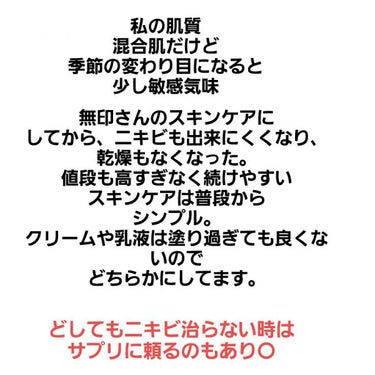 私の肌質
混合肌だけど
季節の変わり目になると
少し敏感気味

無印さんのスキンケアに
してから、ニキビも出来にくくなり、
乾燥もなくなった。
値段も高すぎなく続けやすい
スキンケアは普段から
シンプル。
クリームや乳液は塗り過ぎても良くないので
どちらかにしてます。

どしてもニキビ治らない時は
サプリに頼るのもあり〇